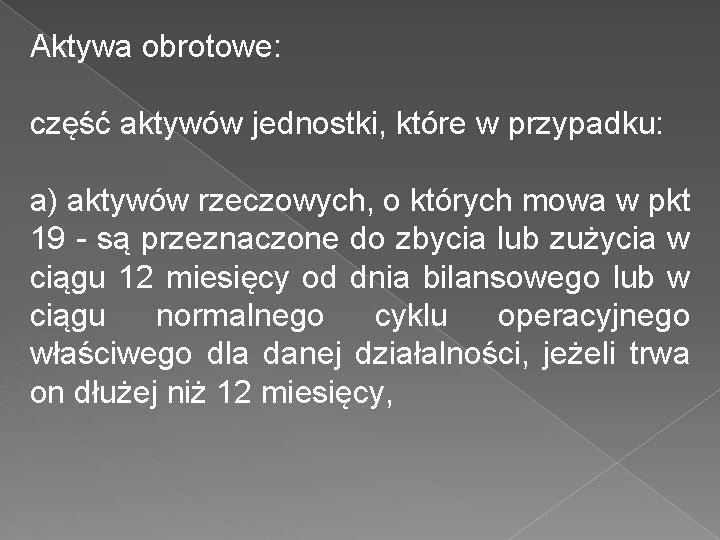 Aktywa obrotowe:

część aktywów jednostki, które w przypadku:

a) aktywów rzeczowych, o których mowa w pkt 19 - są przeznaczone do zbycia lub zużycia w ciągu 12 miesięcy od dnia bilansowego lub w ciągu normalnego cyklu operacyjnego właściwego dla danej działalności, jeżeli trwa on dłużej niż 12 miesięcy,